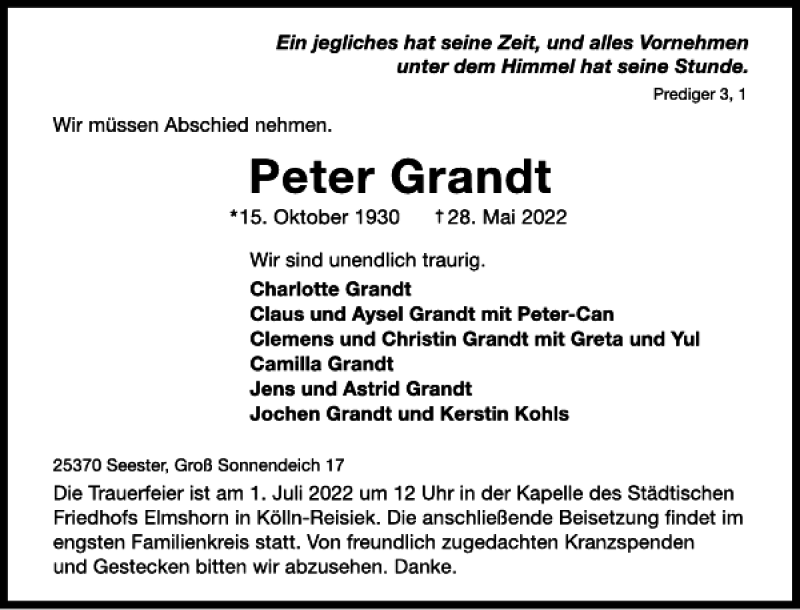 Ein jegliches hat seine Zeit, und alles Vornehmen unter dem Himmel hat seine Stunde.

Prediger 3, 1

Wir müssen Abschied nehmen.

Peter Grandt

*15. Oktober 1930 †28. Mai 2022

Wir sind unendlich traurig.

Charlotte Grandt
Claus und Aysel Grandt mit Peter-Can
Clemens und Christin Grandt mit Greta und Yul
Camilla Grandt
Jens und Astrid Grandt
Jochen Grandt und Kerstin Kohls

25370 Seester, Groß Sonnendeich 17

Die Trauerfeier ist am 1. Juli 2022 um 12 Uhr in der Kapelle des Städtischen Friedhofs Elmshorn in Kölln-Reisiek. Die anschließende Beisetzung findet im engsten Familienkreis statt. Von freundlich zugedachten Kranzspenden und Gestecken bitten wir abzusehen. Danke.